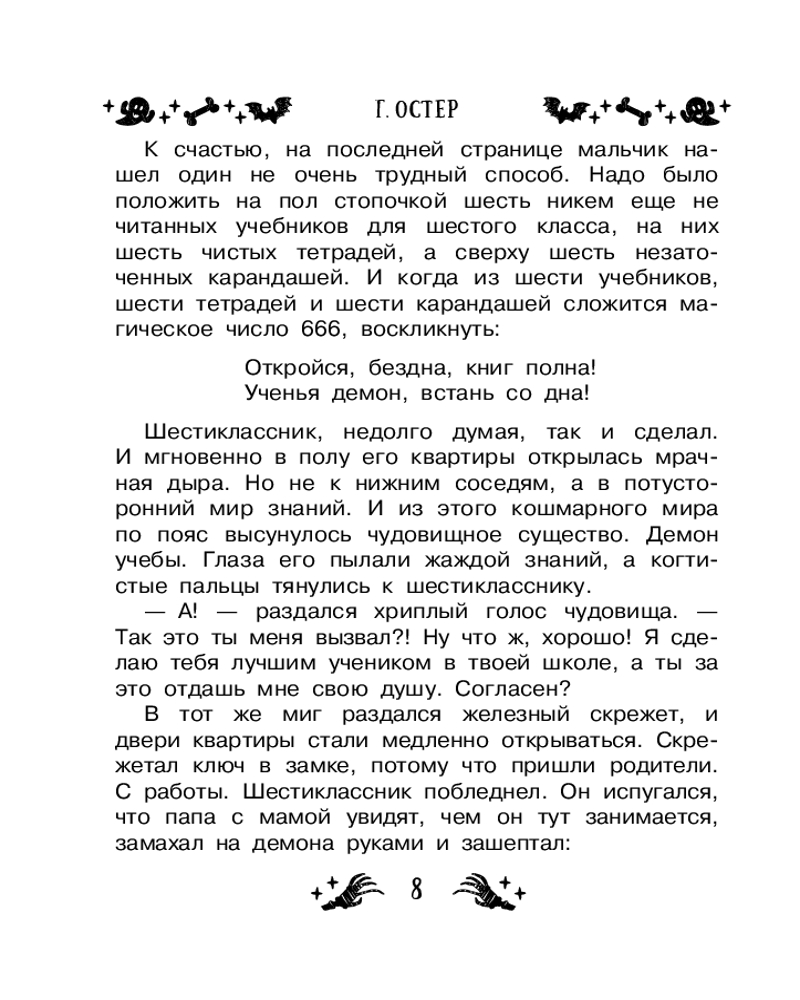 Г. ОСТЕР

К счастью, на последней странице мальчик нашел один не очень трудный способ. Надо было положить на пол стопочкой шесть никем еще не читанных учебников для шестого класса, на них шесть чистых тетрадей, а сверху шесть незаточенных карандашей. И когда из шести учебников, шести тетрадей и шести карандашей сложится магическое число 666, воскликнуть:

Откройся, бездна, книг полна!
Ученья демон, встань со дна!

Шестиклассник, недолго думая, так и сделал. И мгновенно в полу его квартиры открылась мрачная дыра. Но не к нижним соседям, а в потусторонний мир знаний. И из этого кошмарного мира по пояс высунулось чудовищное существо. Демон учебы. Глаза его пылали жаждой знаний, а когтистые пальцы тянулись к шестикласснику.

— А! — раздался хриплый голос чудовища. — Так это ты меня вызвал?! Ну что ж, хорошо! Я сделаю тебя лучшим учеником в твоей школе, а ты за это отдашь мне свою душу. Согласен?

В тот же миг раздался железный скрежет, и двери квартиры стали медленно открываться. Скрежетал ключ в замке, потому что пришли родители. С работы. Шестиклассник побледнел. Он испугался, что папа с мамой увидят, чем он тут занимается, замахал на демона руками и зашептал:

8